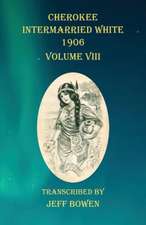 CHEROKEE
INTERMARRIED WHITE
1906
VOLUME VIII

TRANSCRIBED BY
JEFF BOWEN